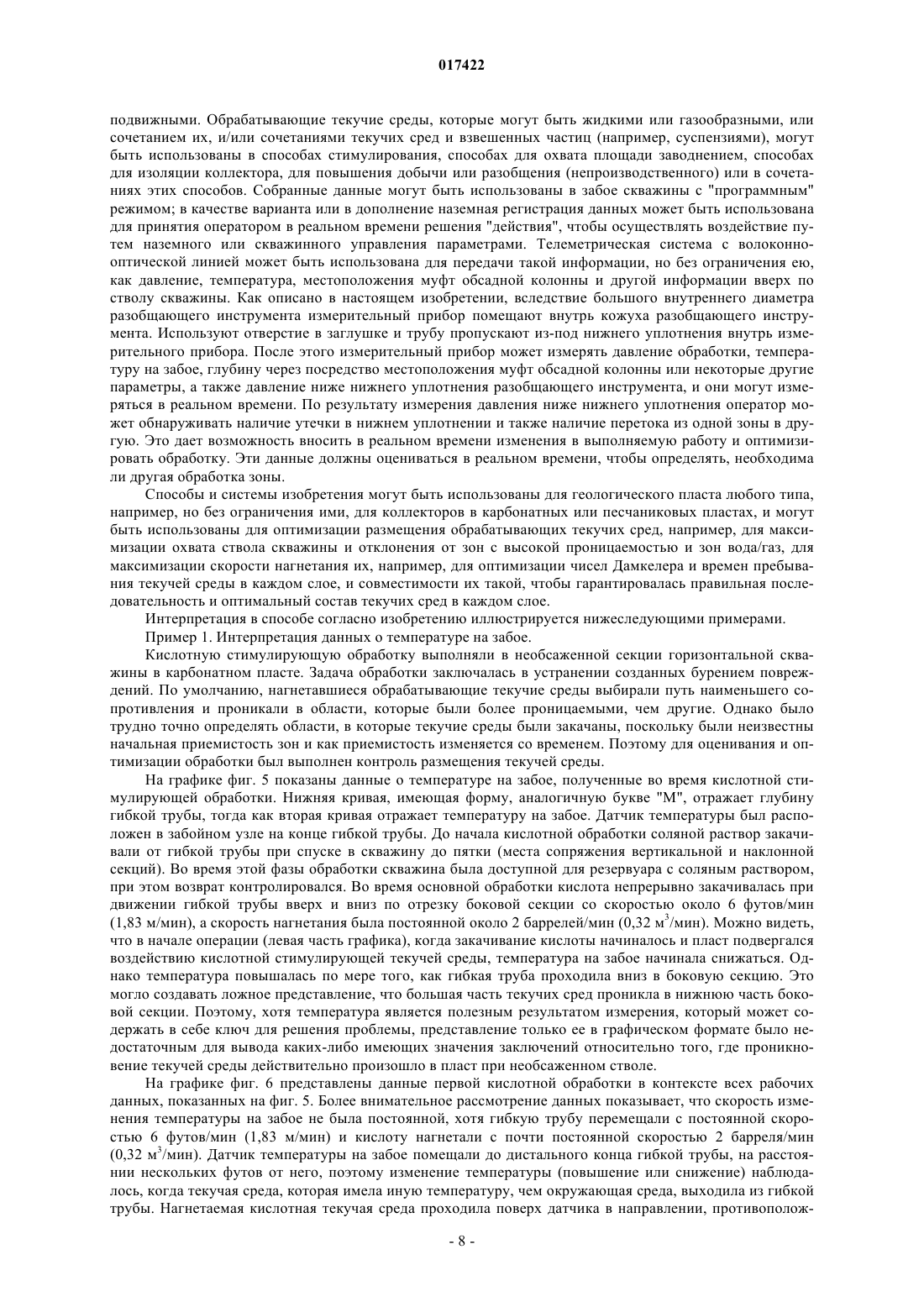 017422

подвижными. Обрабатывающие текучие среды, которые могут быть жидкими или газообразными, или сочетанием их, и/или сочетаниями текучих сред и взвешенных частиц (например, суспензиями), могут быть использованы в способах стимулирования, способах для охвата площади заводнением, способах для изоляции коллектора, для повышения добычи или разобщения (непроизводственного) или в сочетаниях этих способов. Собранные данные могут быть использованы в забое скважины с "программным" режимом; в качестве варианта или в дополнение наземная регистрация данных может быть использована для принятия оператором в реальном времени решения "действия", чтобы осуществлять воздействие путем наземного или скважинного управления параметрами. Телеметрическая система с волоконно-оптической линией может быть использована для передачи такой информации, но без ограничения ею, как давление, температура, местоположения муфт обсадной колонны и другой информации вверх по стволу скважины. Как описано в настоящем изобретении, вследствие большого внутреннего диаметра разобщающего инструмента измерительный прибор помещают внутрь кожуха разобщающего инструмента. Используют отверстие в заглушке и трубу пропускают из-под нижнего уплотнения внутрь измерительного прибора. После этого измерительный прибор может измерять давление обработки, температуру на забое, глубину через посредство местоположения муфт обсадной колонны или некоторые другие параметры, а также давление ниже нижнего уплотнения разобщающего инструмента, и они могут измеряться в реальном времени. По результату измерения давления ниже нижнего уплотнения оператор может обнаруживать наличие утечки в нижнем уплотнении и также наличие перетока из одной зоны в другую. Это дает возможность вносить в реальном времени изменения в выполняемую работу и оптимизировать обработку. Эти данные должны оцениваться в реальном времени, чтобы определять, необходима ли другая обработка зоны.

Способы и системы изобретения могут быть использованы для геологического пласта любого типа, например, но без ограничения ими, для коллекторов в карбонатных или песчаниковых пластах, и могут быть использованы для оптимизации размещения обрабатывающих текучих сред, например, для максимизации охвата ствола скважины и отклонения от зон с высокой проницаемостью и зон вода/газ, для максимизации скорости нагнетания их, например, для оптимизации чисел Дамкелера и времен пребывания текучей среды в каждом слое, и совместимости их такой, чтобы гарантировалась правильная последовательность и оптимальный состав текучих сред в каждом слое.

Интерпретация в способе согласно изобретению иллюстрируется нижеследующими примерами.

Пример 1. Интерпретация данных о температуре на забое.

Кислотную стимулирующую обработку выполняли в необсаженной секции горизонтальной скважины в карбонатном пласте. Задача обработки заключалась в устранении созданных бурением повреждений. По умолчанию, нагнетавшиеся обрабатывающие текучие среды выбирали путь наименьшего сопротивления и проникали в области, которые были более проницаемыми, чем другие. Однако было трудно точно определять области, в которые текучие среды были закачаны, поскольку были неизвестны начальная приемистость зон и как приемистость изменяется со временем. Поэтому для оценивания и оптимизации обработки был выполнен контроль размещения текучей среды.

На графике фиг. 5 показаны данные о температуре на забое, полученные во время кислотной стимулирующей обработки. Нижняя кривая, имеющая форму, аналогичную букве "М", отражает глубину гибкой трубы, тогда как вторая кривая отражает температуру на забое. Датчик температуры был расположен в забойном узле на конце гибкой трубы. До начала кислотной обработки соляной раствор закачивали от гибкой трубы при спуске в скважину до пятки (места сопряжения вертикальной и наклонной секций). Во время этой фазы обработки скважина была доступной для резервуара с соляным раствором, при этом возврат контролировался. Во время основной обработки кислота непрерывно закачивалась при движении гибкой трубы вверх и вниз по отрезку боковой секции со скоростью около 6 футов/мин (1,83 м/мин), а скорость нагнетания была постоянной около 2 баррелей/мин (0,32 м$^3$/мин). Можно видеть, что в начале операции (левая часть графика), когда закачивание кислоты начиналось и пласт подвергался воздействию кислотной стимулирующей текучей среды, температура на забое начинала снижаться. Однако температура повышалась по мере того, как гибкая труба проходила вниз в боковую секцию. Это могло создавать ложное представление, что большая часть текучих сред проникла в нижнюю часть боковой секции. Поэтому, хотя температура является полезным результатом измерения, который может содержать в себе ключ для решения проблемы, представление только ее в графическом формате было недостаточным для вывода каких-либо имеющих значения заключений относительно того, где проникновение текучей среды действительно произошло в пласт при необсаженном стволе.

На графике фиг. 6 представлены данные первой кислотной обработки в контексте всех рабочих данных, показанных на фиг. 5. Более внимательное рассмотрение данных показывает, что скорость изменения температуры на забое не была постоянной, хотя гибкую трубу перемещали с постоянной скоростью 6 футов/мин (1,83 м/мин) и кислоту нагнетали с почти постоянной скоростью 2 барреля/мин (0,32 м$^3$/мин). Датчик температуры на забое помещали до дистального конца гибкой трубы, на расстоянии нескольких футов от него, поэтому изменение температуры (повышение или снижение) наблюдалось, когда текучая среда, которая имела иную температуру, чем окружающая среда, выходила из гибкой трубы. Нагнетаемая кислотная текучая среда проходила поверх датчика в направлении, противополож-

- 8 -